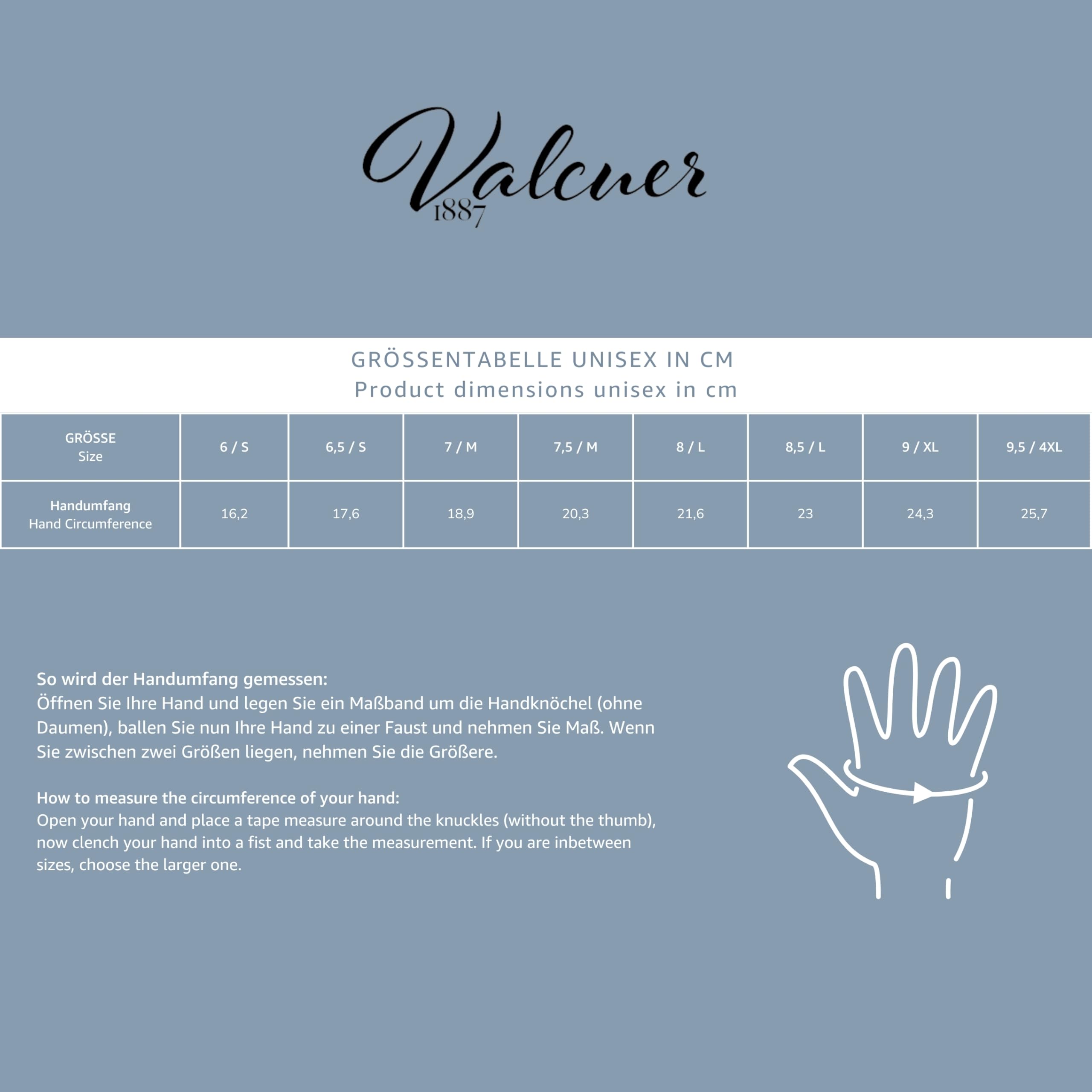 Valcuer
1887

GRÖSSENTABELLE UNISEX IN CM
Product dimensions unisex in cm

| GRÖSSE Size | 6 / S | 6,5 / S | 7 / M | 7,5 / M | 8 / L | 8,5 / L | 9 / XL | 9,5 / 4XL |
|---|---|---|---|---|---|---|---|---|
| Handumfang Hand Circumference | 16,2 | 17,6 | 18,9 | 20,3 | 21,6 | 23 | 24,3 | 25,7 |

So wird der Handumfang gemessen:
Öffnen Sie Ihre Hand und legen Sie ein Maßband um die Handknöchel (ohne Daumen), ballen Sie nun Ihre Hand zu einer Faust und nehmen Sie Maß. Wenn Sie zwischen zwei Größen liegen, nehmen Sie die Größere.

How to measure the circumference of your hand:
Open your hand and place a tape measure around the knuckles (without the thumb), now clench your hand into a fist and take the measurement. If you are inbetween sizes, choose the larger one.